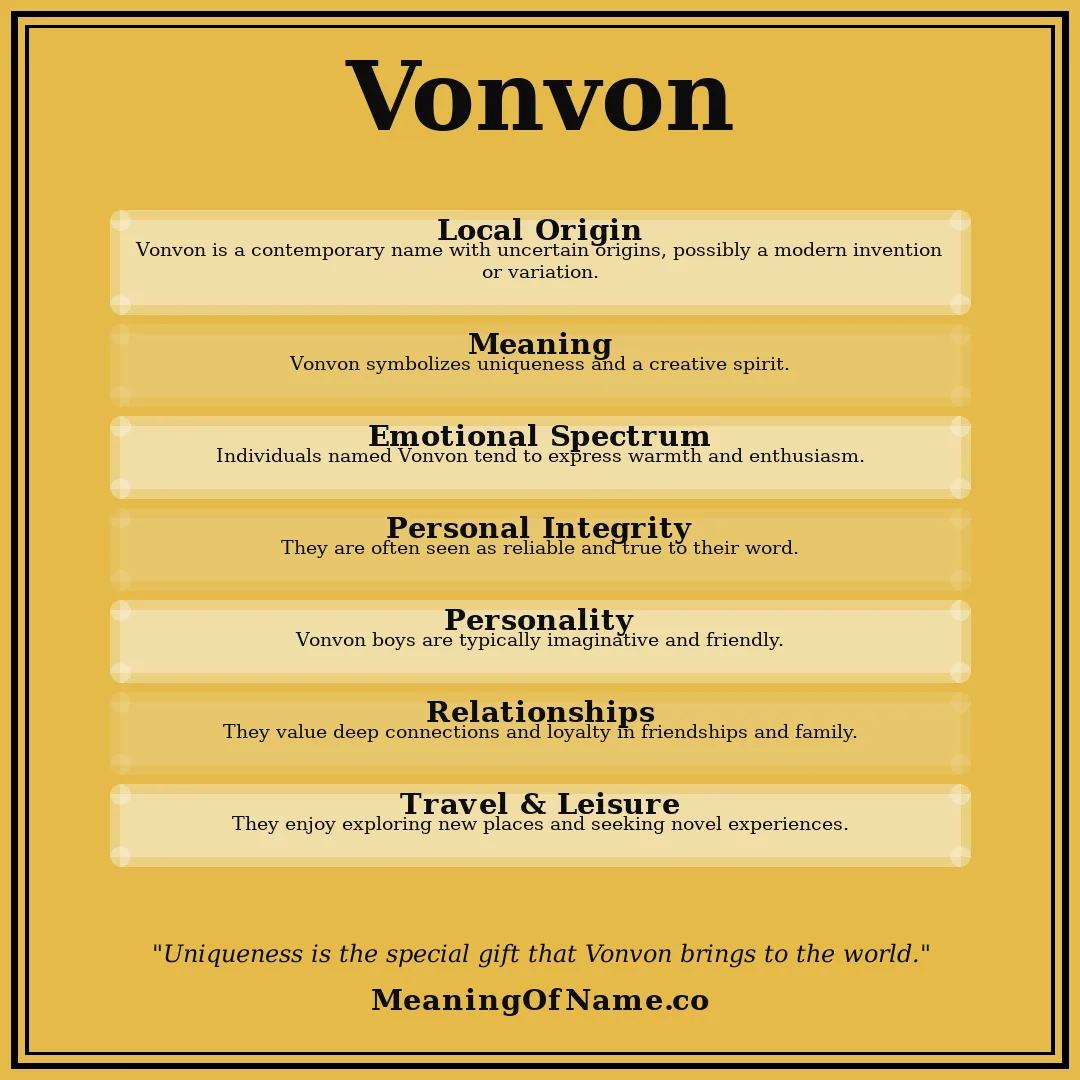 Vonvon

Local Origin
Vonvon is a contemporary name with uncertain origins, possibly a modern invention or variation.

Meaning
Vonvon symbolizes uniqueness and a creative spirit.

Emotional Spectrum
Individuals named Vonvon tend to express warmth and enthusiasm.

Personal Integrity
They are often seen as reliable and true to their word.

Personality
Vonvon boys are typically imaginative and friendly.

Relationships
They value deep connections and loyalty in friendships and family.

Travel & Leisure
They enjoy exploring new places and seeking novel experiences.

"Uniqueness is the special gift that Vonvon brings to the world."

MeaningOfName.co